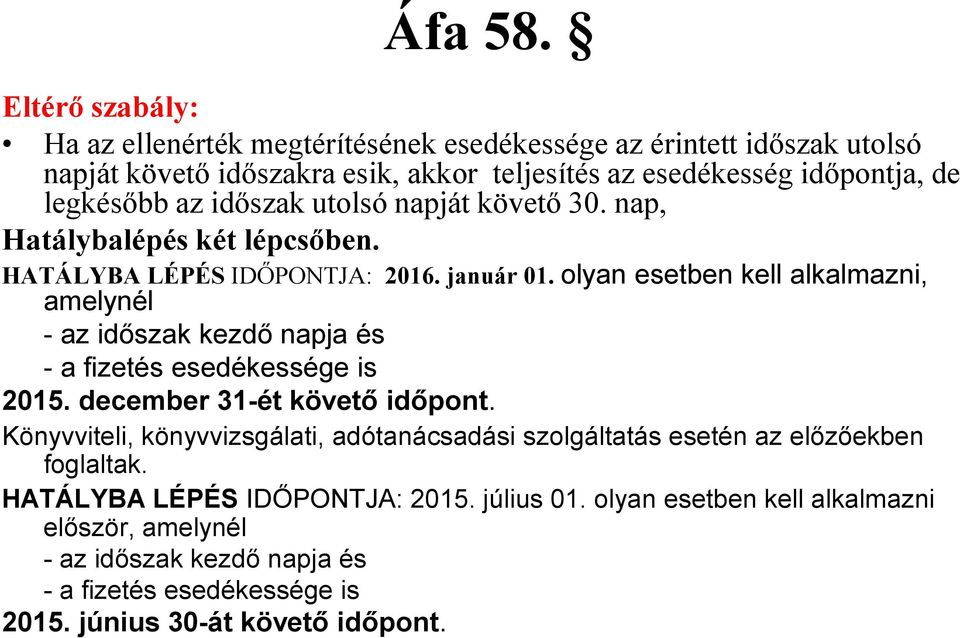 Áfa 58. §

Eltérő szabály:

• Ha az ellenérték megtérítésének esedékessége az érintett időszak utolsó napját követő időszakra esik, akkor teljesítés az esedékesség időpontja, de legkésőbb az időszak utolsó napját követő 30. nap,

Hatálybalépés két lépcsőben.

HATÁLYBA LÉPÉS IDŐPONTJA: 2016. január 01. olyan esetben kell alkalmazni, amelynél
- az időszak kezdő napja és
- a fizetés esedékessége is
2015. december 31-ét követő időpont.

Könyvviteli, könyvvizsgálati, adótanácsadási szolgáltatás esetén az előzőekben foglaltak.

HATÁLYBA LÉPÉS IDŐPONTJA: 2015. július 01. olyan esetben kell alkalmazni először, amelynél
- az időszak kezdő napja és
- a fizetés esedékessége is
2015. június 30-át követő időpont.